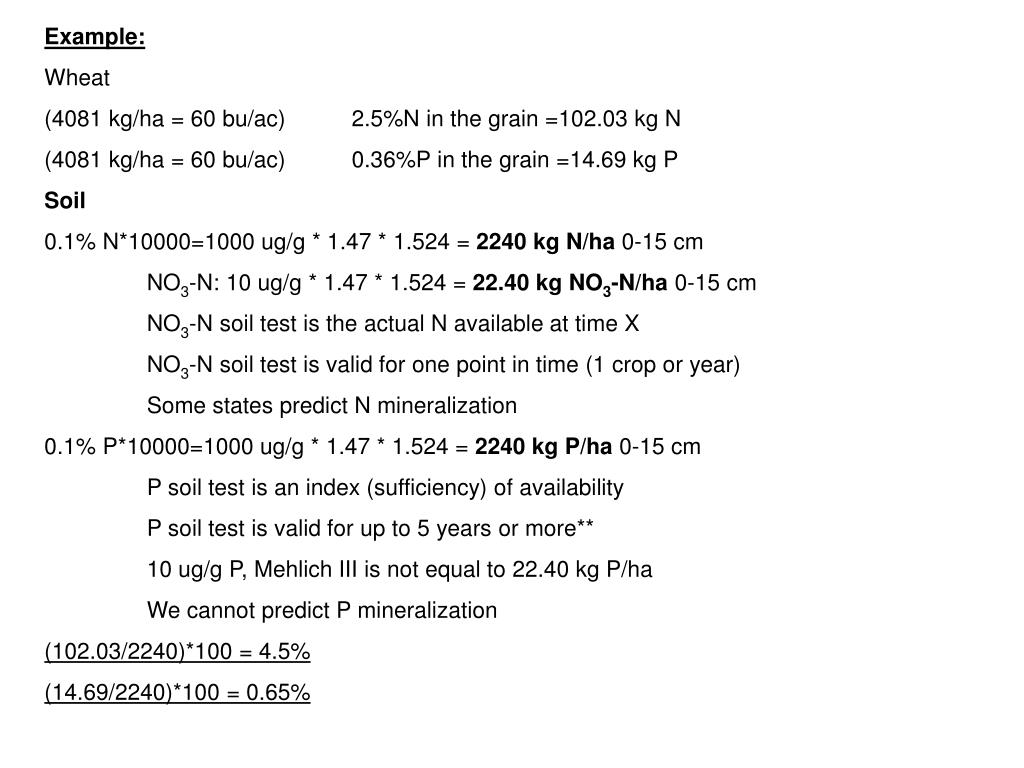 Example:

Wheat

(4081 kg/ha = 60 bu/ac) 2.5%N in the grain =102.03 kg N

(4081 kg/ha = 60 bu/ac) 0.36%P in the grain =14.69 kg P

Soil

0.1% N*10000=1000 ug/g * 1.47 * 1.524 = 2240 kg N/ha 0-15 cm

$NO_3$-N: 10 ug/g * 1.47 * 1.524 = 22.40 kg $NO_3$-N/ha 0-15 cm

$NO_3$-N soil test is the actual N available at time X

$NO_3$-N soil test is valid for one point in time (1 crop or year)

Some states predict N mineralization

0.1% P*10000=1000 ug/g * 1.47 * 1.524 = 2240 kg P/ha 0-15 cm

P soil test is an index (sufficiency) of availability

P soil test is valid for up to 5 years or more**

10 ug/g P, Mehlich III is not equal to 22.40 kg P/ha

We cannot predict P mineralization

(102.03/2240)*100 = 4.5%

(14.69/2240)*100 = 0.65%